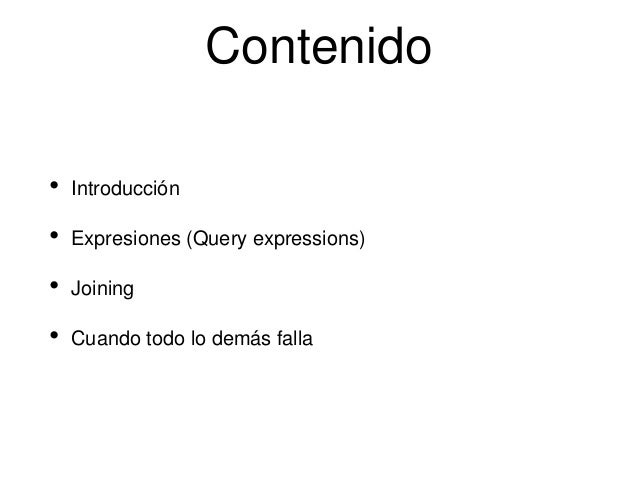 Contenido

• Introducción
• Expresiones (Query expressions)
• Joining
• Cuando todo lo demás falla